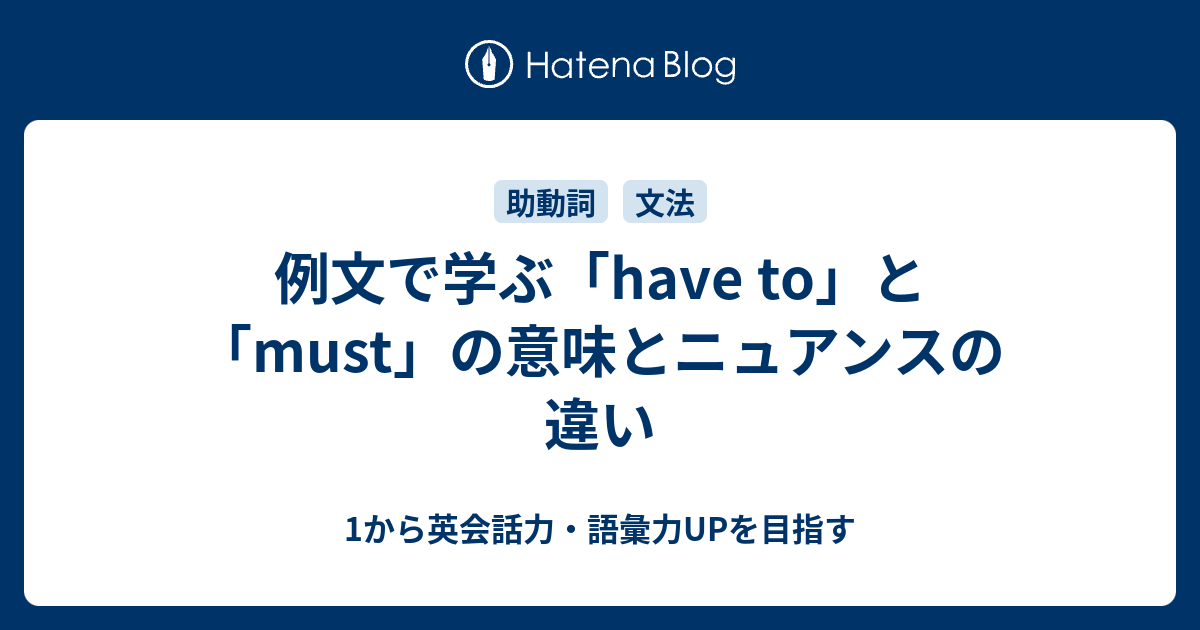 Hatena Blog

助動詞 文法

例文で学ぶ「have to」と「must」の意味とニュアンスの違い

1から英会話力・語彙力UPを目指す